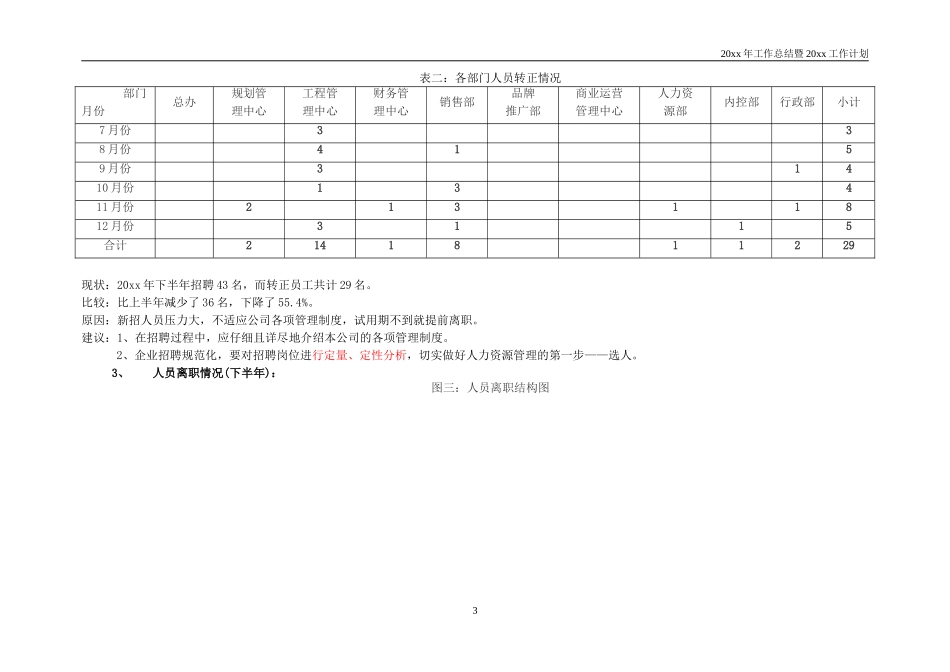 20xx 年工作总结暨 20xx 工作计划

表二：各部门人员转正情况

| 部门 月份 | 总办 | 规划管理中心 | 工程管理中心 | 财务管理中心 | 销售部 | 品牌推广部 | 商业运营管理中心 | 人力资源部 | 内控部 | 行政部 | 小计 |
|---|---|---|---|---|---|---|---|---|---|---|---|
| 7 月份 | | | 3 | | | | | | | | 3 |
| 8 月份 | | | 4 | | 1 | | | | | | 5 |
| 9 月份 | | | 3 | | | | | | | 1 | 4 |
| 10 月份 | | | 1 | | 3 | | | | | | 4 |
| 11 月份 | | 2 | | 1 | 3 | | | 1 | | 1 | 8 |
| 12 月份 | | | 3 | | 1 | | | | 1 | | 5 |
| 合计 | | 2 | 14 | 1 | 8 | | | 1 | 1 | 2 | 29 |

现状：20xx 年下半年招聘 43 名，而转正员工共计 29 名。
比较：比上半年减少了 36 名，下降了 55.4%。
原因：新招人员压力大，不适应公司各项管理制度，试用期不到就提前离职。
建议：1、在招聘过程中，应仔细且详尽地介绍本公司的各项管理制度。
2、企业招聘规范化，要对招聘岗位进行定量、定性分析，切实做好人力资源管理的第一步——选人。
3、 人员离职情况（下半年）：
图三：人员离职结构图

3